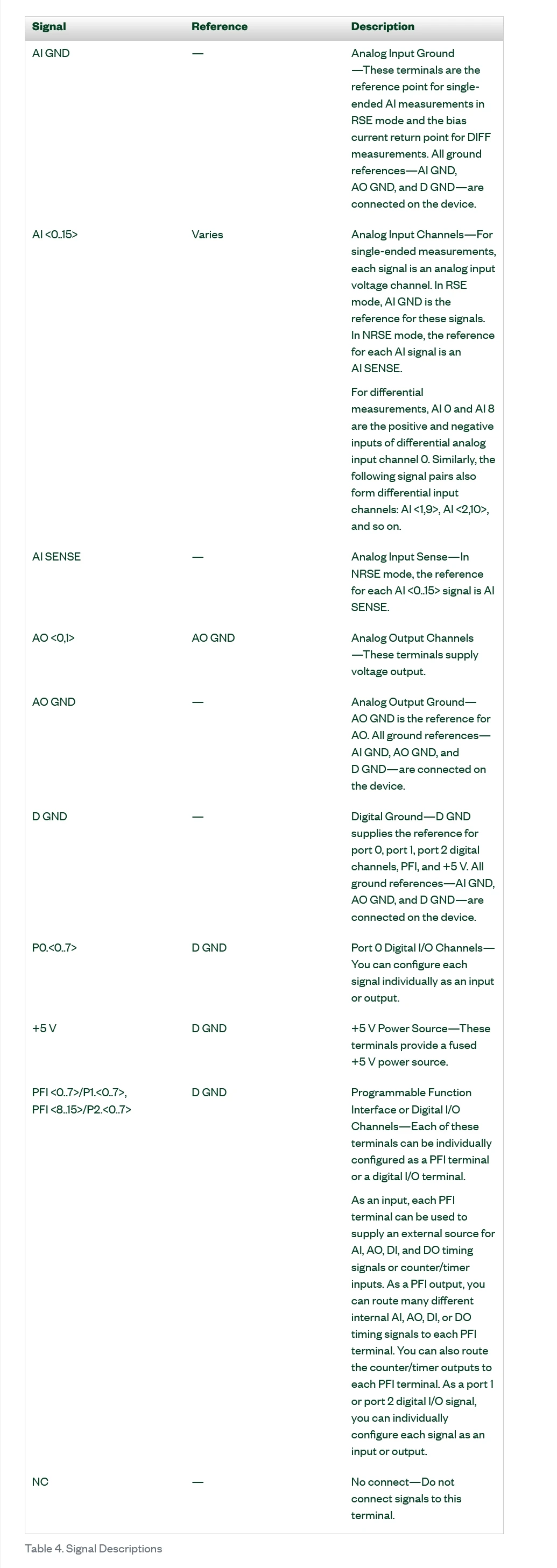 | Signal | Reference | Description |
|---|---|---|
| AI GND | — | Analog Input Ground—These terminals are the reference point for single-ended AI measurements in RSE mode and the bias current return point for DIFF measurements. All ground references—AI GND, AO GND, and D GND—are connected on the device. |
| AI <0..15> | Varies | Analog Input Channels—For single-ended measurements, each signal is an analog input voltage channel. In RSE mode, AI GND is the reference for these signals. In NRSE mode, the reference for each AI signal is an AI SENSE. For differential measurements, AI 0 and AI 8 are the positive and negative inputs of differential analog input channel 0. Similarly, the following signal pairs also form differential input channels: AI <1,9>, AI <2,10>, and so on. |
| AI SENSE | — | Analog Input Sense—In NRSE mode, the reference for each AI <0..15> signal is AI SENSE. |
| AO <0,1> | AO GND | Analog Output Channels—These terminals supply voltage output. |
| AO GND | — | Analog Output Ground—AO GND is the reference for AO. All ground references—AI GND, AO GND, and D GND—are connected on the device. |
| D GND | — | Digital Ground—D GND supplies the reference for port 0, port 1, port 2 digital channels, PFI, and +5 V. All ground references—AI GND, AO GND, and D GND—are connected on the device. |
| P0.<0..7> | D GND | Port 0 Digital I/O Channels—You can configure each signal individually as an input or output. |
| +5 V | D GND | +5 V Power Source—These terminals provide a fused +5 V power source. |
| PFI <0..7>/P1.<0..7>, PFI <8..15>/P2.<0..7> | D GND | Programmable Function Interface or Digital I/O Channels—Each of these terminals can be individually configured as a PFI terminal or a digital I/O terminal. As an input, each PFI terminal can be used to supply an external source for AI, AO, DI, and DO timing signals or counter/timer inputs. As a PFI output, you can route many different internal AI, AO, DI, or DO timing signals to each PFI terminal. You can also route the counter/timer outputs to each PFI terminal. As a port 1 or port 2 digital I/O signal, you can individually configure each signal as an input or output. |
| NC | — | No connect—Do not connect signals to this terminal. |

Table 4. Signal Descriptions